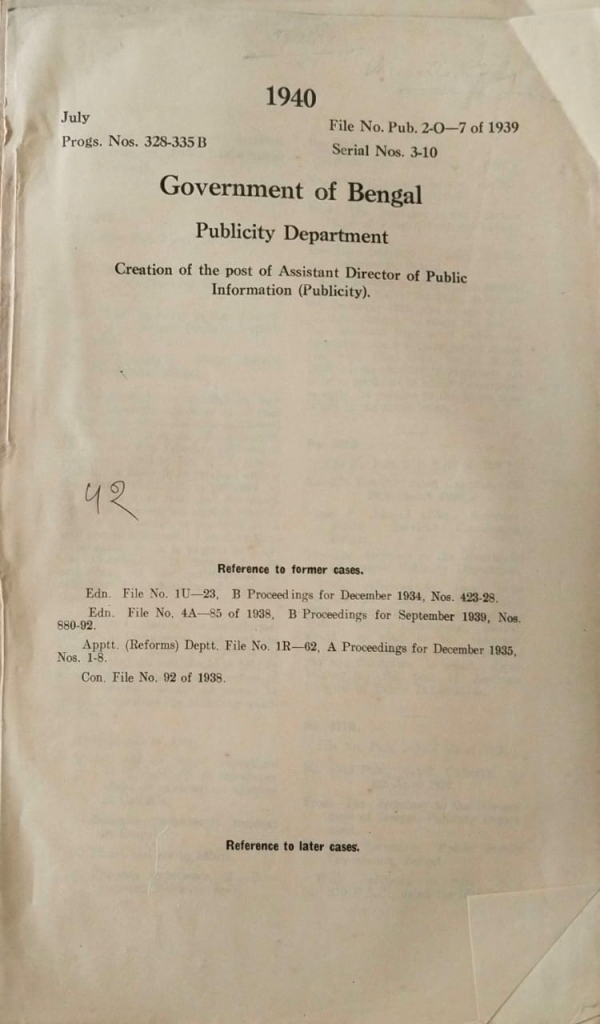 1940

July
Progs. Nos. 328-335 B

File No. Pub. 2-O—7 of 1939
Serial Nos. 3-10

Government of Bengal

Publicity Department

Creation of the post of Assistant Director of Public Information (Publicity).

42

Reference to former cases.

Edn. File No. 1U—23, B Proceedings for December 1934, Nos. 423-28.

Edn. File No. 4A—85 of 1938, B Proceedings for September 1939, Nos. 880-92.

Apptt. (Reforms) Deptt. File No. 1R—62, A Proceedings for December 1935, Nos. 1-8.

Con. File No. 92 of 1938.

Reference to later cases.